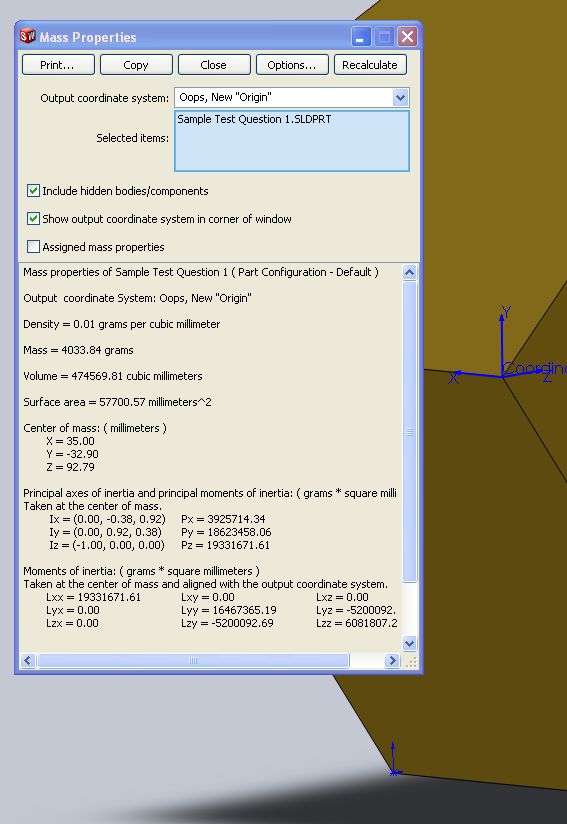 Mass Properties

Print... Copy Close Options... Recalculate

Output coordinate system: Oops, New "Origin"

Selected items: Sample Test Question 1.SLDPRT

Include hidden bodies/components

Show output coordinate system in corner of window

Assigned mass properties

Mass properties of Sample Test Question 1 ( Part Configuration - Default )

Output coordinate System: Oops, New "Origin"

Density = 0.01 grams per cubic millimeter

Mass = 4033.84 grams

Volume = 474569.81 cubic millimeters

Surface area = 57700.57 millimeters^2

Center of mass: ( millimeters )
X = 35.00
Y = -32.90
Z = 92.79

Principal axes of inertia and principal moments of inertia: ( grams * square milli
Taken at the center of mass.
Ix = (0.00, -0.38, 0.92) Px = 3925714.34
Iy = (0.00, 0.92, 0.38) Py = 18623458.06
Iz = (-1.00, 0.00, 0.00) Pz = 19331671.61

Moments of inertia: ( grams * square millimeters )
Taken at the center of mass and aligned with the output coordinate system.
Lxx = 19331671.61 Lxy = 0.00 Lxz = 0.00
Lyx = 0.00 Lyy = 16467365.19 Lyz = -5200092.
Lzx = 0.00 Lzy = -5200092.69 Lzz = 6081807.2

Y
X
Coordin
Z